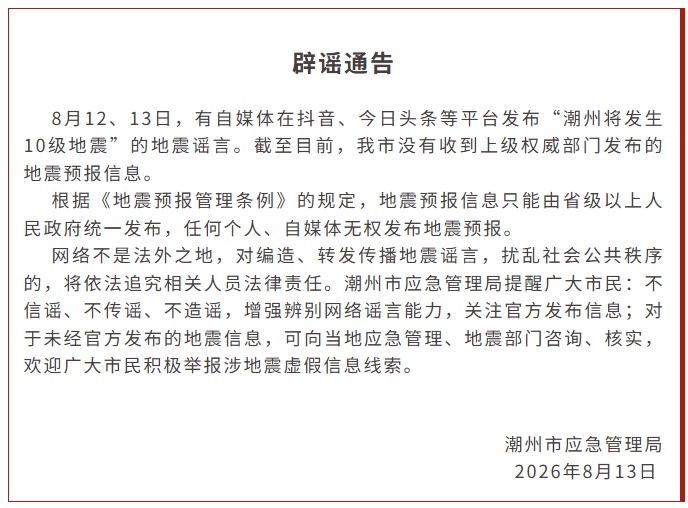 辟谣通告

8月12、13日，有自媒体在抖音、今日头条等平台发布“潮州将发生10级地震”的地震谣言。截至目前，我市没有收到上级权威部门发布的地震预报信息。

根据《地震预报管理条例》的规定，地震预报信息只能由省级以上人民政府统一发布，任何个人、自媒体无权发布地震预报。

网络不是法外之地，对编造、转发传播地震谣言，扰乱社会公共秩序的，将依法追究相关人员法律责任。潮州市应急管理局提醒广大市民：不信谣、不传谣、不造谣，增强辨别网络谣言能力，关注官方发布信息；对于未经官方发布的地震信息，可向当地应急管理、地震部门咨询、核实，欢迎广大市民积极举报涉地震虚假信息线索。

潮州市应急管理局
2026年8月13日